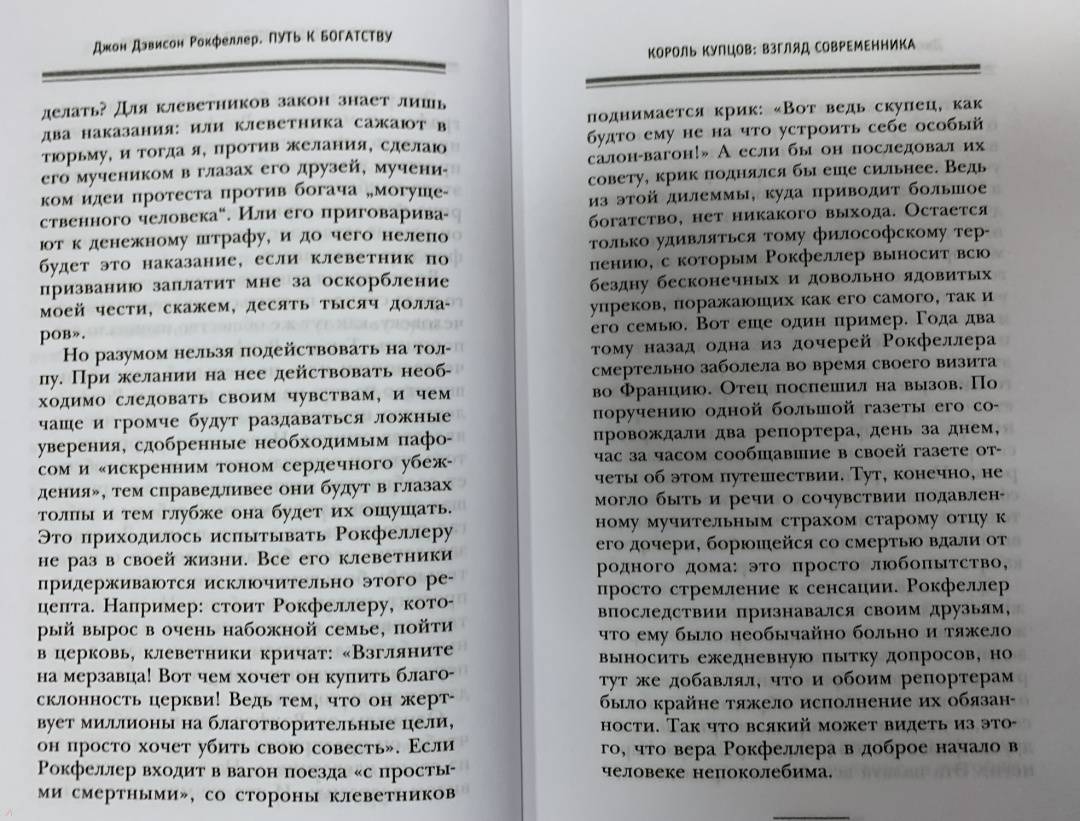 Джон Дэвисон Рокфеллер. ПУТЬ К БОГАТСТВУ

делать? Для клеветников закон знает лишь два наказания: или клеветника сажают в тюрьму, и тогда я, против желания, сделаю его мучеником в глазах его друзей, мучеником идеи протеста против богача „могущественного человека". Или его приговаривают к денежному штрафу, и до чего нелепо будет это наказание, если клеветник по призванию заплатит мне за оскорбление моей чести, скажем, десять тысяч долларов».

Но разумом нельзя подействовать на толпу. При желании на нее действовать необходимо следовать своим чувствам, и чем чаще и громче будут раздаваться ложные уверения, сдобренные необходимым пафосом и «искренним тоном сердечного убеждения», тем справедливее они будут в глазах толпы и тем глубже она будет их ощущать. Это приходилось испытывать Рокфеллеру не раз в своей жизни. Все его клеветники придерживаются исключительно этого рецепта. Например: стоит Рокфеллеру, который вырос в очень набожной семье, пойти в церковь, клеветники кричат: «Взгляните на мерзавца! Вот чем хочет он купить благосклонность церкви! Ведь тем, что он жертвует миллионы на благотворительные цели, он просто хочет убить свою совесть». Если Рокфеллер входит в вагон поезда «с простыми смертными», со стороны клеветников

КОРОЛЬ КУПЦОВ: ВЗГЛЯД СОВРЕМЕННИКА

поднимается крик: «Вот ведь скупец, как будто ему не на что устроить себе особый салон-вагон!» А если бы он последовал их совету, крик поднялся бы еще сильнее. Ведь из этой дилеммы, куда приводит большое богатство, нет никакого выхода. Остается только удивляться тому философскому терпению, с которым Рокфеллер выносит всю бездну бесконечных и довольно ядовитых упреков, поражающих как его самого, так и его семью. Вот еще один пример. Года два тому назад одна из дочерей Рокфеллера смертельно заболела во время своего визита во Францию. Отец поспешил на вызов. По поручению одной большой газеты его сопровождали два репортера, день за днем, час за часом сообщавшие в своей газете отчеты об этом путешествии. Тут, конечно, не могло быть и речи о сочувствии подавленному мучительным страхом старому отцу к его дочери, борющейся со смертью вдали от родного дома: это просто любопытство, просто стремление к сенсации. Рокфеллер впоследствии признавался своим друзьям, что ему было необычайно больно и тяжело выносить ежедневную пытку допросов, но тут же добавлял, что и обоим репортерам было крайне тяжело исполнение их обязанности. Так что всякий может видеть из этого, что вера Рокфеллера в доброе начало в человеке непоколебима.